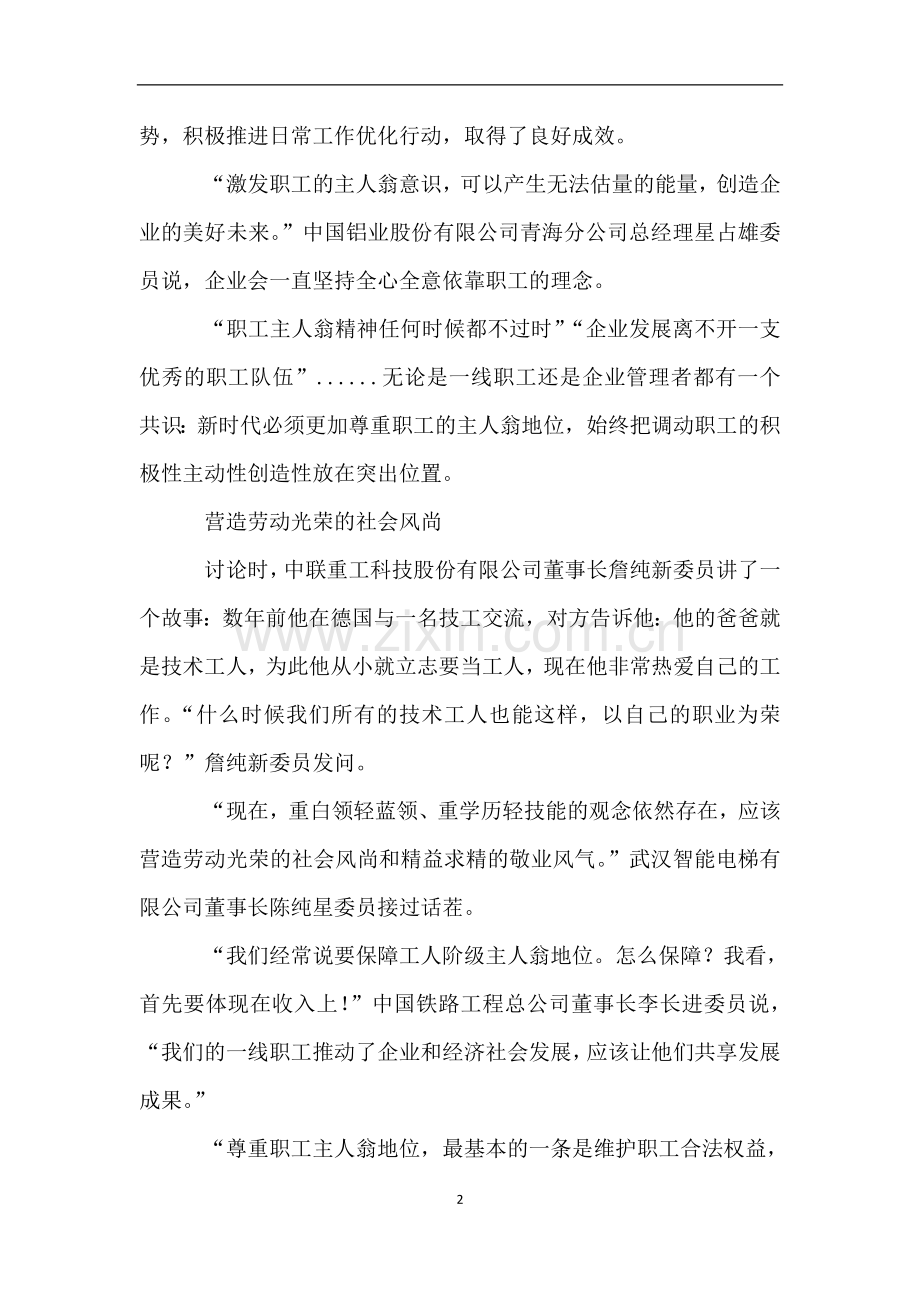 势，积极推进日常工作优化行动，取得了良好成效。

“激发职工的主人翁意识，可以产生无法估量的能量，创造企业的美好未来。”中国铝业股份有限公司青海分公司总经理星占雄委员说，企业会一直坚持全心全意依靠职工的理念。

“职工主人翁精神任何时候都不过时”“企业发展离不开一支优秀的职工队伍”......无论是一线职工还是企业管理者都有一个共识：新时代必须更加尊重职工的主人翁地位，始终把调动职工的积极性主动性创造性放在突出位置。

营造劳动光荣的社会风尚

讨论时，中联重工科技股份有限公司董事长詹纯新委员讲了一个故事：数年前他在德国与一名技工交流，对方告诉他：他的爸爸就是技术工人，为此他从小就立志要当工人，现在他非常热爱自己的工作。“什么时候我们所有的技术工人也能这样，以自己的职业为荣呢？”詹纯新委员发问。

“现在，重白领轻蓝领、重学历轻技能的观念依然存在，应该营造劳动光荣的社会风尚和精益求精的敬业风气。”武汉智能电梯有限公司董事长陈纯星委员接过话茬。

“我们经常说要保障工人阶级主人翁地位。怎么保障？我看，首先要体现在收入上！”中国铁路工程总公司董事长李长进委员说，“我们的一线职工推动了企业和经济社会发展，应该让他们共享发展成果。”

“尊重职工主人翁地位，最基本的一条是维护职工合法权益，

2

www.zixin.com.cn